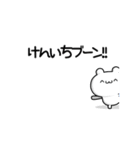 けんいちブーン!!